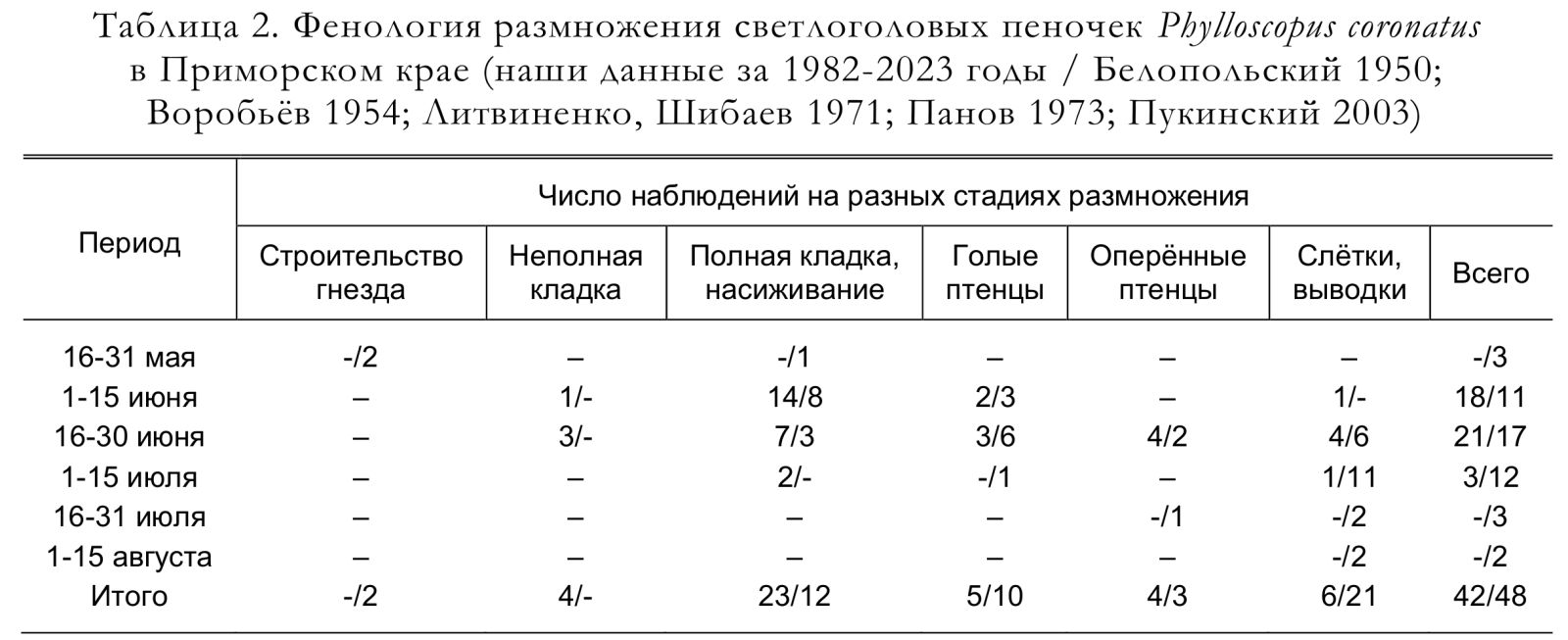 Таблица 2. Фенология размножения светлоголовых пеночек Phylloscopus coronatus в Приморском крае (наши данные за 1982-2023 годы / Белопольский 1950; Воробьёв 1954; Литвиненко, Шибаев 1971; Панов 1973; Пукинский 2003)

| Период | Число наблюдений на разных стадиях размножения | | | | | | |
|---|---|---|---|---|---|---|---|
| | Строительство гнезда | Неполная кладка | Полная кладка, насиживание | Голые птенцы | Оперённые птенцы | Слётки, выводки | Всего |
| 16-31 мая | -/2 | – | -/1 | – | – | – | -/3 |
| 1-15 июня | – | 1/- | 14/8 | 2/3 | – | 1/- | 18/11 |
| 16-30 июня | – | 3/- | 7/3 | 3/6 | 4/2 | 4/6 | 21/17 |
| 1-15 июля | – | – | 2/- | -/1 | – | 1/11 | 3/12 |
| 16-31 июля | – | – | – | – | -/1 | -/2 | -/3 |
| 1-15 августа | – | – | – | – | – | -/2 | -/2 |
| Итого | -/2 | 4/- | 23/12 | 5/10 | 4/3 | 6/21 | 42/48 |